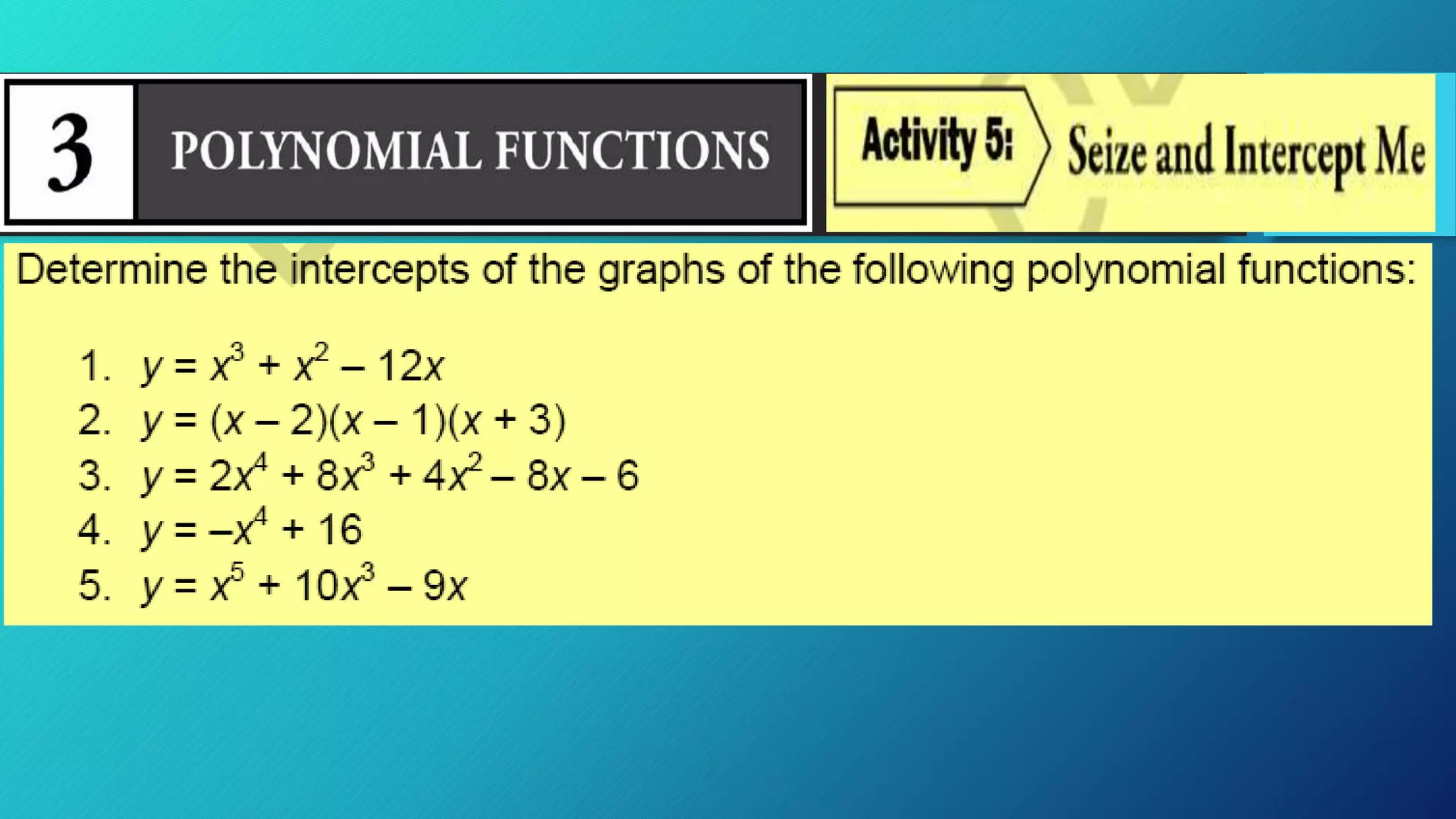 3

POLYNOMIAL FUNCTIONS

Activity 5:

Seize and Intercept Me

Determine the intercepts of the graphs of the following polynomial functions:

1. $y = x^3 + x^2 - 12x$
2. $y = (x - 2)(x - 1)(x + 3)$
3. $y = 2x^4 + 8x^3 + 4x^2 - 8x - 6$
4. $y = -x^4 + 16$
5. $y = x^5 + 10x^3 - 9x$